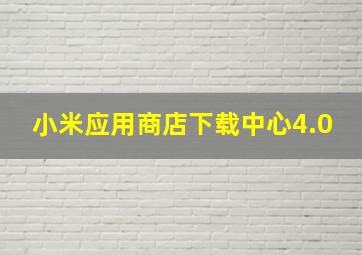 小米应用商店下载中心4.0